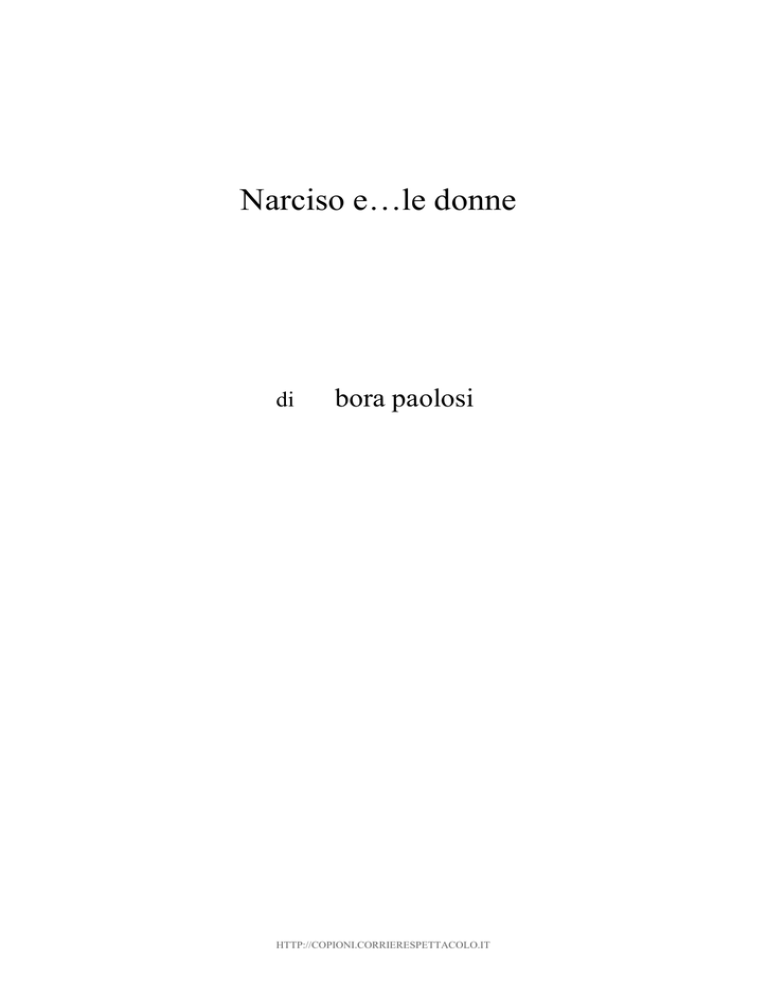 Narciso e…le donne

di bora paolosi

HTTP://COPIONI.CORRIERESPETTACOLO.IT